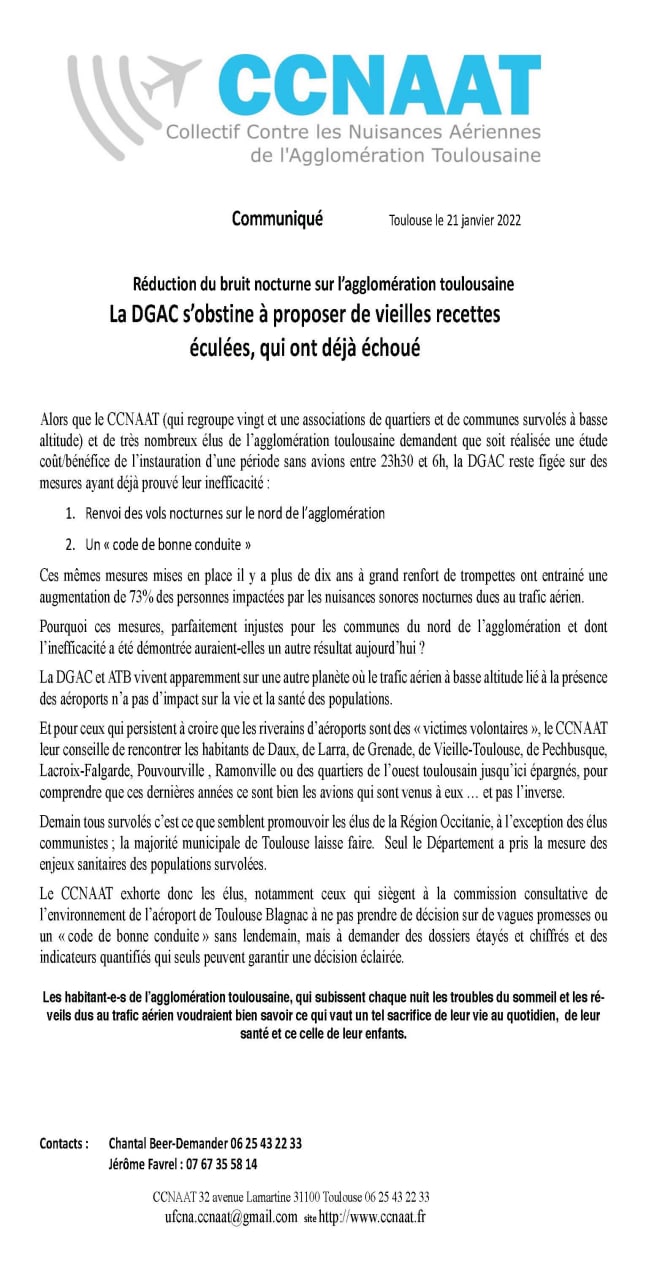 CCNAAT
Collectif Contre les Nuisances Aériennes de l'Agglomération Toulousaine

Communiqué Toulouse le 21 janvier 2022

Réduction du bruit nocturne sur l'agglomération toulousaine
La DGAC s'obstine à proposer de vieilles recettes éculées, qui ont déjà échoué

Alors que le CCNAAT (qui regroupe vingt et une associations de quartiers et de communes survolés à basse altitude) et de très nombreux élus de l'agglomération toulousaine demandent que soit réalisée une étude coût/bénéfice de l'instauration d'une période sans avions entre 23h30 et 6h, la DGAC reste figée sur des mesures ayant déjà prouvé leur inefficacité :

1. Renvoi des vols nocturnes sur le nord de l'agglomération
2. Un « code de bonne conduite »

Ces mêmes mesures mises en place il y a plus de dix ans à grand renfort de trompettes ont entrainé une augmentation de 73% des personnes impactées par les nuisances sonores nocturnes dues au trafic aérien.

Pourquoi ces mesures, parfaitement injustes pour les communes du nord de l'agglomération et dont l'inefficacité a été démontrée auraient-elles un autre résultat aujourd'hui ?

La DGAC et ATB vivent apparemment sur une autre planète où le trafic aérien à basse altitude lié à la présence des aéroports n'a pas d'impact sur la vie et la santé des populations.

Et pour ceux qui persistent à croire que les riverains d'aéroports sont des « victimes volontaires », le CCNAAT leur conseille de rencontrer les habitants de Daux, de Larra, de Grenade, de Vieille-Toulouse, de Pechbusque, Lacroix-Falgarde, Pouvourville , Ramonville ou des quartiers de l'ouest toulousain jusqu'ici épargnés, pour comprendre que ces dernières années ce sont bien les avions qui sont venus à eux … et pas l'inverse.

Demain tous survolés c'est ce que semblent promouvoir les élus de la Région Occitanie, à l'exception des élus communistes ; la majorité municipale de Toulouse laisse faire. Seul le Département a pris la mesure des enjeux sanitaires des populations survolées.

Le CCNAAT exhorte donc les élus, notamment ceux qui siègent à la commission consultative de l'environnement de l'aéroport de Toulouse Blagnac à ne pas prendre de décision sur de vagues promesses ou un « code de bonne conduite » sans lendemain, mais à demander des dossiers étayés et chiffrés et des indicateurs quantifiés qui seuls peuvent garantir une décision éclairée.

Les habitant-e-s de l'agglomération toulousaine, qui subissent chaque nuit les troubles du sommeil et les réveils dus au trafic aérien voudraient bien savoir ce qui vaut un tel sacrifice de leur vie au quotidien, de leur santé et ce celle de leur enfants.

Contacts : Chantal Beer-Demander 06 25 43 22 33
Jérôme Favrel : 07 67 35 58 14

CCNAAT 32 avenue Lamartine 31100 Toulouse 06 25 43 22 33
ufcna.ccnaat@gmail.com site http://www.ccnaat.fr